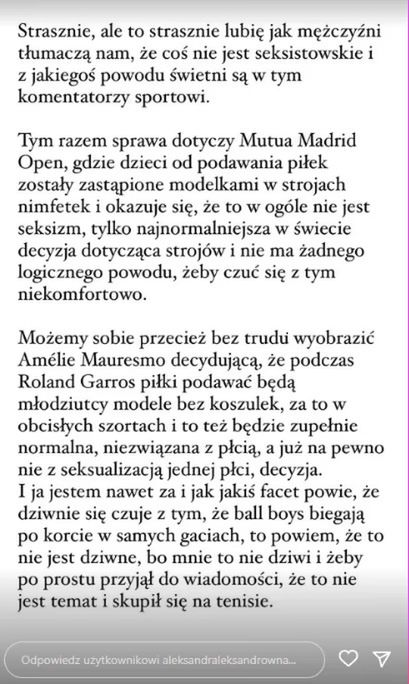 Strasznie, ale to strasznie lubię jak mężczyźni tłumaczą nam, że coś nie jest seksistowskie i z jakiegoś powodu świetni są w tym komentatorzy sportowi.

Tym razem sprawa dotyczy Mutua Madrid Open, gdzie dzieci od podawania piłek zostały zastąpione modelkami w strojach nimfetek i okazuje się, że to w ogóle nie jest seksizm, tylko najnormalniejsza w świecie decyzja dotycząca strojów i nie ma żadnego logicznego powodu, żeby czuć się z tym niekomfortowo.

Możemy sobie przecież bez trudu wyobrazić Amélie Mauresmo decydującą, że podczas Roland Garros piłki podawać będą młodziutcy modele bez koszulek, za to w obcisłych szortach i to też będzie zupełnie normalna, niezwiązana z płcią, a już na pewno nie z seksualizacją jednej płci, decyzja.
I ja jestem nawet za i jak jakiś facet powie, że dziwnie się czuje z tym, że ball boys biegają po korcie w samych gaciach, to powiem, że to nie jest dziwne, bo mnie to nie dziwi i żeby po prostu przyjął do wiadomości, że to nie jest temat i skupił się na tenisie.

Odpowiedz uzytkownikowi aleksandraleksandrowna...